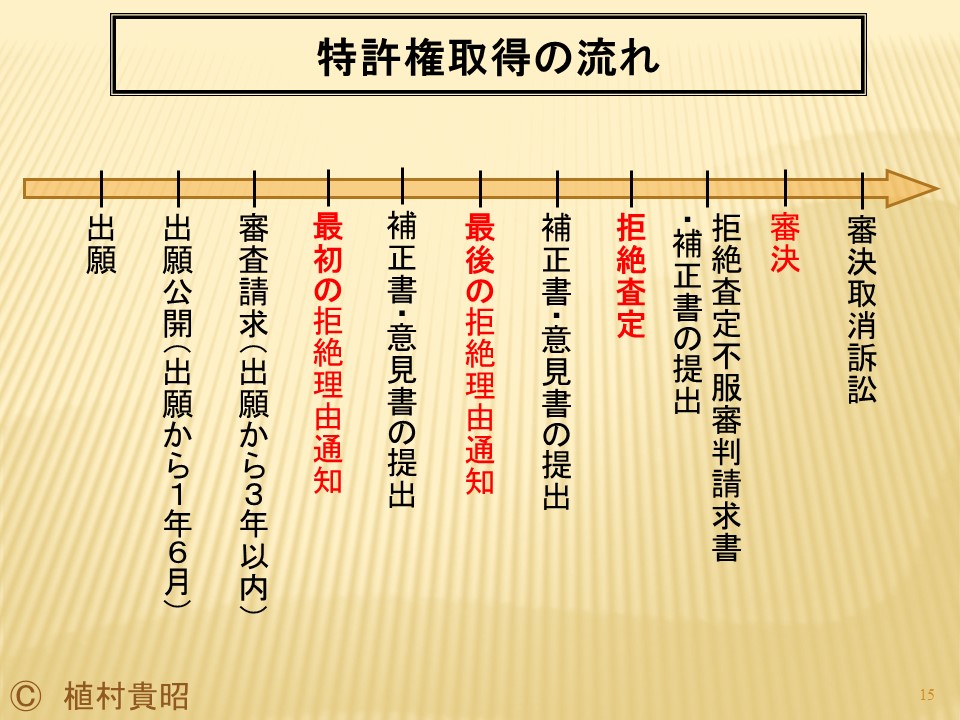 特許権取得の流れ

出願

出願公開（出願から1年6月）

審査請求（出願から3年以内）

最初の拒絶理由通知

補正書・意見書の提出

最後の拒絶理由通知

補正書・意見書の提出

拒絶査定

拒絶査定不服審判請求書・補正書の提出

審決

審決取消訴訟

© 植村貴昭

15